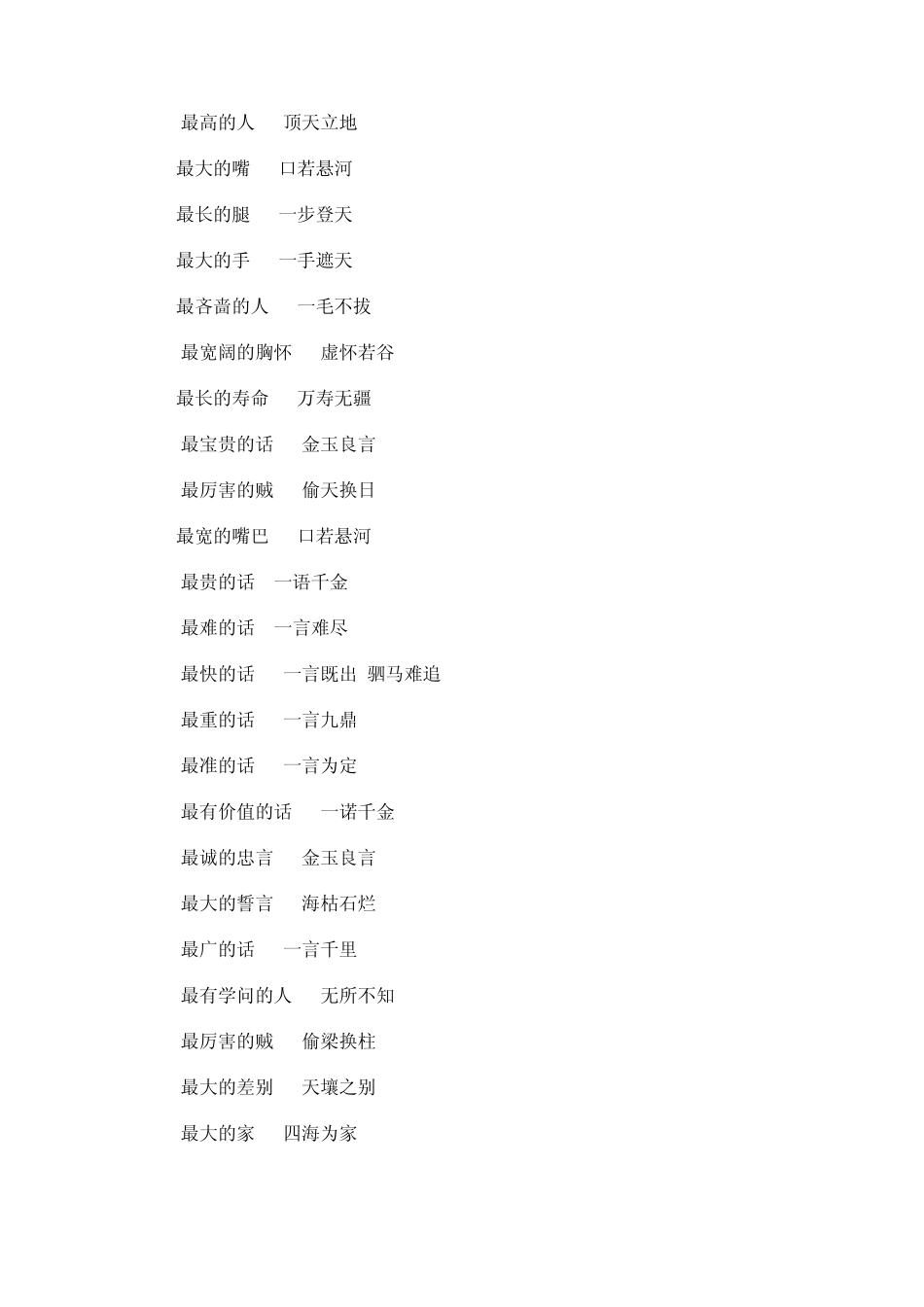 最高的人　顶天立地

最大的嘴　口若悬河

最长的腿　一步登天

最大的手　一手遮天

最吝啬的人　一毛不拔

最宽阔的胸怀　虚怀若谷

最长的寿命　万寿无疆

最宝贵的话　金玉良言

最厉害的贼　偷天换日

最宽的嘴巴　口若悬河

最贵的话　一语千金

最难的话　一言难尽

最快的话　一言既出　驷马难追

最重的话　一言九鼎

最准的话　一言为定

最有价值的话　一诺千金

最诚的忠言　金玉良言

最大的誓言　海枯石烂

最广的话　一言千里

最有学问的人　无所不知

最厉害的贼　偷梁换柱

最大的差别　天壤之别

最大的家　四海为家